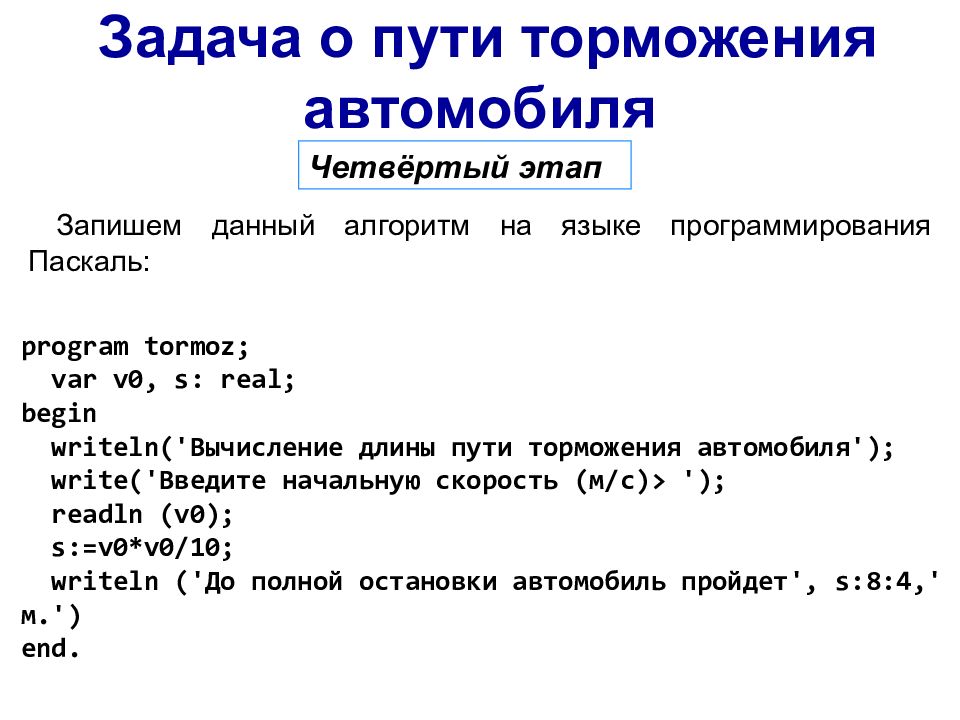 Задача о пути торможения автомобиля

Четвёртый этап

Запишем данный алгоритм на языке программирования Паскаль:

program tormoz;
  var v0, s: real;
begin
  writeln('Вычисление длины пути торможения автомобиля');
  write('Введите начальную скорость (м/с)> ');
  readln (v0);
  s:=v0*v0/10;
  writeln ('До полной остановки автомобиль пройдет', s:8:4,' м.')
end.